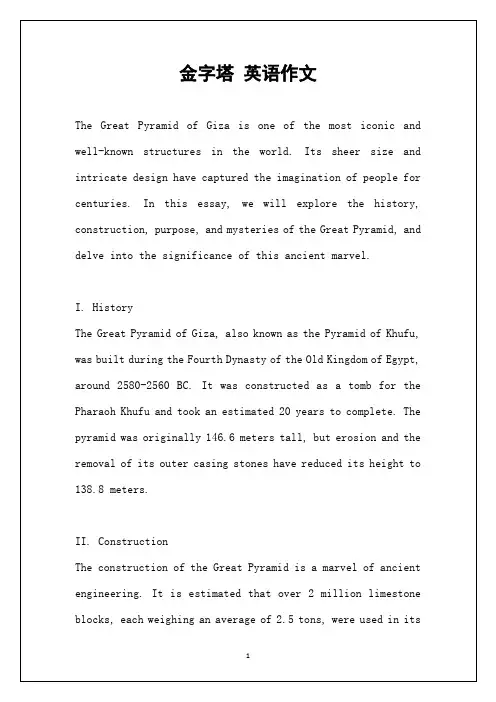 金字塔 英语作文

The Great Pyramid of Giza is one of the most iconic and well-known structures in the world. Its sheer size and intricate design have captured the imagination of people for centuries. In this essay, we will explore the history, construction, purpose, and mysteries of the Great Pyramid, and delve into the significance of this ancient marvel.

I. History

The Great Pyramid of Giza, also known as the Pyramid of Khufu, was built during the Fourth Dynasty of the Old Kingdom of Egypt, around 2580-2560 BC. It was constructed as a tomb for the Pharaoh Khufu and took an estimated 20 years to complete. The pyramid was originally 146.6 meters tall, but erosion and the removal of its outer casing stones have reduced its height to 138.8 meters.

II. Construction

The construction of the Great Pyramid is a marvel of ancient engineering. It is estimated that over 2 million limestone blocks, each weighing an average of 2.5 tons, were used in its

1